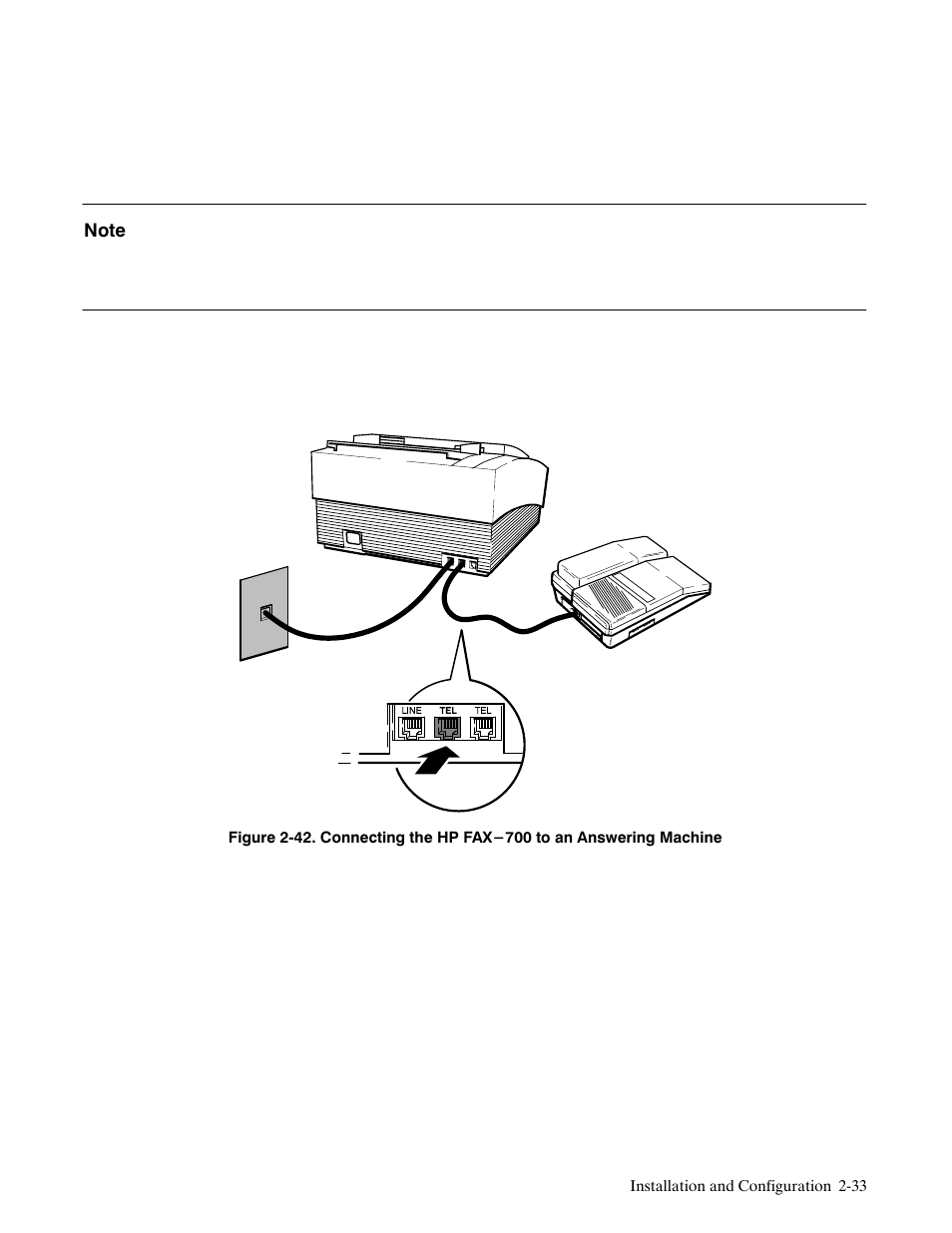 Note

LINE TEL TEL

Figure 2-42. Connecting the HP FAX−700 to an Answering Machine

Installation and Configuration 2-33